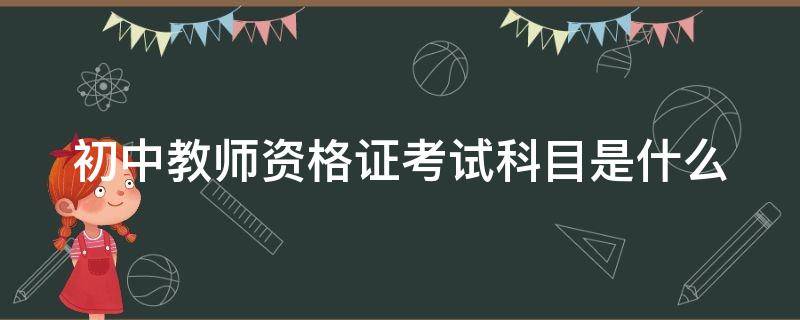 初中教师资格证考试科目是什么